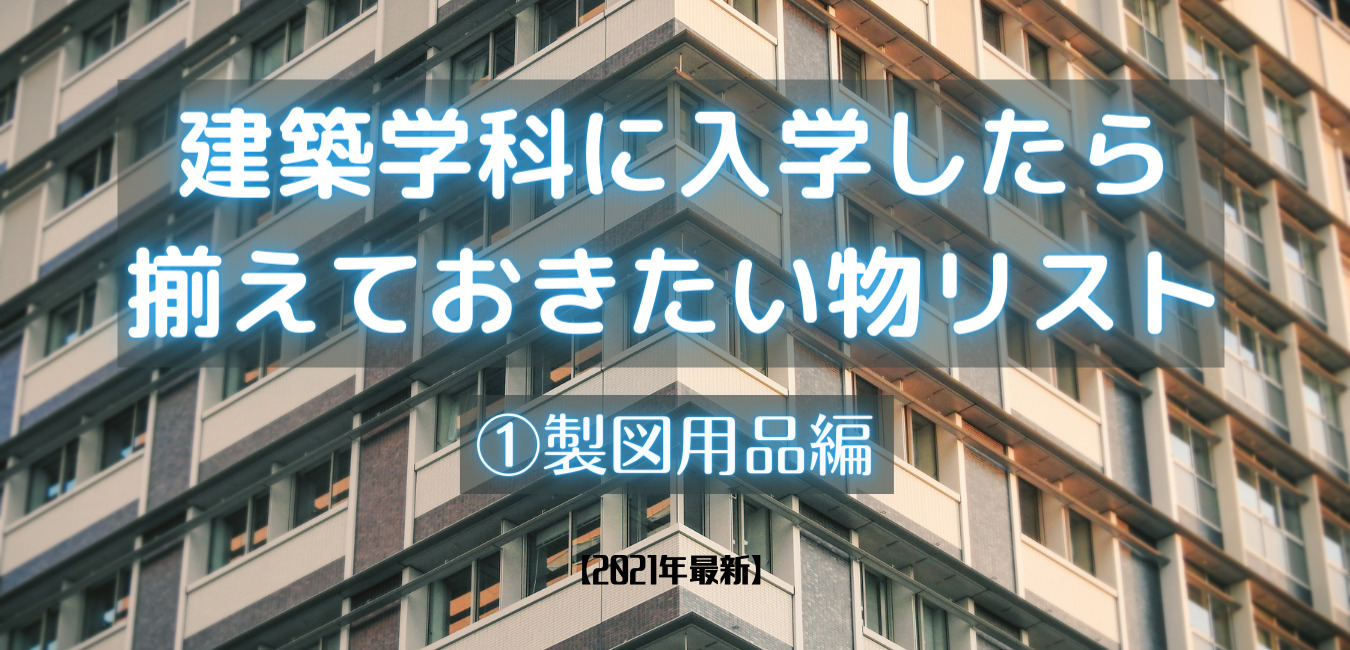 建築学科に入学したら
揃えておきたい物リスト

①製図用品編

【2021年最新】